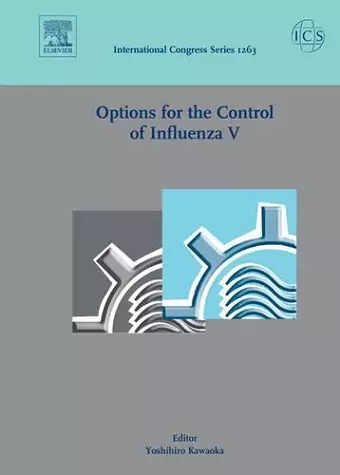 ELSEVIER

International Congress Series 1263

ICS

Options for the Control of Influenza V

Editor
Yoshihiro Kawaoka